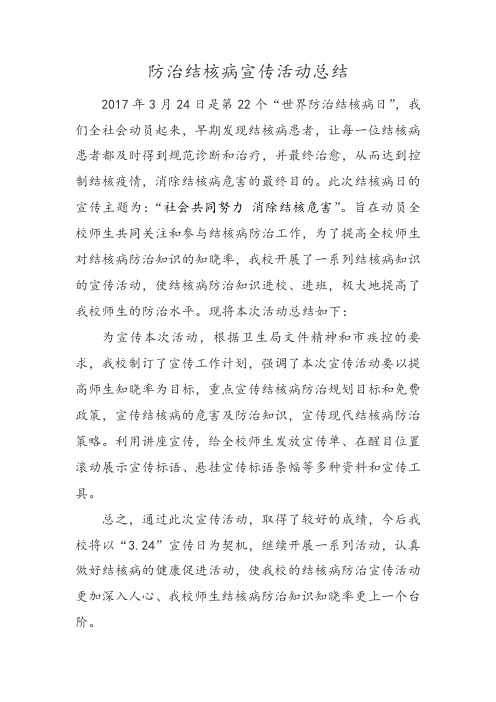 防治结核病宣传活动总结

2017 年 3 月 24 日是第 22 个“世界防治结核病日”，我们全社会动员起来，早期发现结核病患者，让每一位结核病患者都及时得到规范诊断和治疗，并最终治愈，从而达到控制结核疫情，消除结核病危害的最终目的。此次结核病日的宣传主题为：“社会共同努力 消除结核危害”。旨在动员全校师生共同关注和参与结核病防治工作，为了提高全校师生对结核病防治知识的知晓率，我校开展了一系列结核病知识的宣传活动，使结核病防治知识进校、进班，极大地提高了我校师生的防治水平。现将本次活动总结如下：

为宣传本次活动，根据卫生局文件精神和市疾控的要求，我校制订了宣传工作计划，强调了本次宣传活动要以提高师生知晓率为目标，重点宣传结核病防治规划目标和免费政策，宣传结核病的危害及防治知识，宣传现代结核病防治策略。利用讲座宣传，给全校师生发放宣传单、在醒目位置滚动展示宣传标语、悬挂宣传标语条幅等多种资料和宣传工具。

总之，通过此次宣传活动，取得了较好的成绩，今后我校将以“3.24”宣传日为契机，继续开展一系列活动，认真做好结核病的健康促进活动，使我校的结核病防治宣传活动更加深入人心、我校师生结核病防治知识知晓率更上一个台阶。